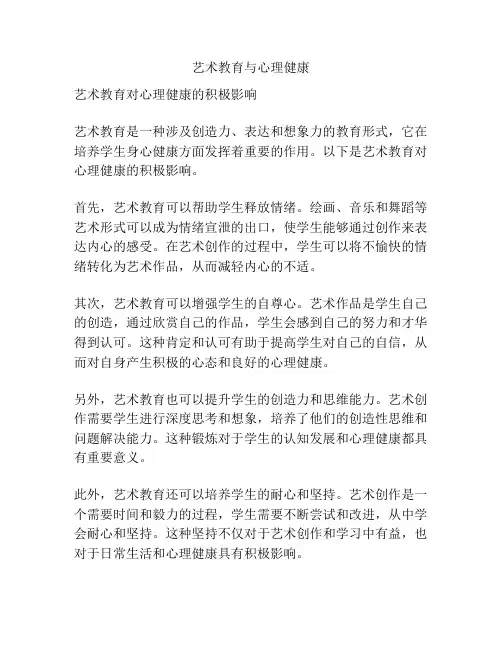 艺术教育与心理健康

艺术教育对心理健康的积极影响

艺术教育是一种涉及创造力、表达和想象力的教育形式，它在培养学生身心健康方面发挥着重要的作用。以下是艺术教育对心理健康的积极影响。

首先，艺术教育可以帮助学生释放情绪。绘画、音乐和舞蹈等艺术形式可以成为情绪宣泄的出口，使学生能够通过创作来表达内心的感受。在艺术创作的过程中，学生可以将不愉快的情绪转化为艺术作品，从而减轻内心的不适。

其次，艺术教育可以增强学生的自尊心。艺术作品是学生自己的创造，通过欣赏自己的作品，学生会感到自己的努力和才华得到认可。这种肯定和认可有助于提高学生对自己的自信，从而对自身产生积极的心态和良好的心理健康。

另外，艺术教育也可以提升学生的创造力和思维能力。艺术创作需要学生进行深度思考和想象，培养了他们的创造性思维和问题解决能力。这种锻炼对于学生的认知发展和心理健康都具有重要意义。

此外，艺术教育还可以培养学生的耐心和坚持。艺术创作是一个需要时间和毅力的过程，学生需要不断尝试和改进，从中学会耐心和坚持。这种坚持不仅对于艺术创作和学习中有益，也对于日常生活和心理健康具有积极影响。